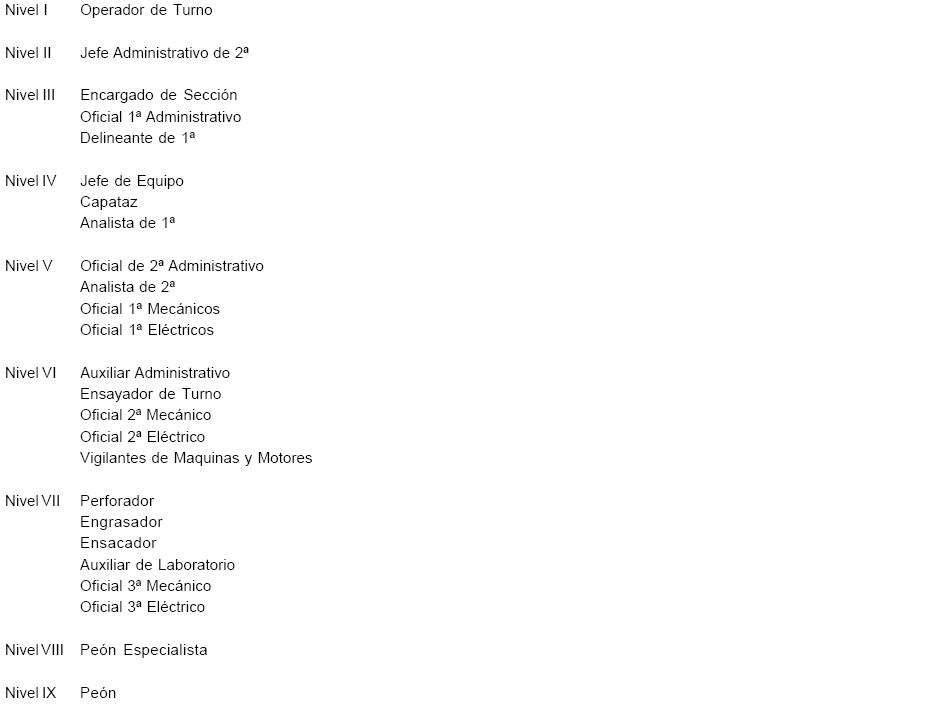 Nivel I Operador de Turno

Nivel II Jefe Administrativo de 2ª

Nivel III Encargado de Sección
Oficial 1ª Administrativo
Delineante de 1ª

Nivel IV Jefe de Equipo
Capataz
Analista de 1ª

Nivel V Oficial de 2ª Administrativo
Analista de 2ª
Oficial 1ª Mecánicos
Oficial 1ª Eléctricos

Nivel VI Auxiliar Administrativo
Ensayador de Turno
Oficial 2ª Mecánico
Oficial 2ª Eléctrico
Vigilantes de Maquinas y Motores

Nivel VII Perforador
Engrasador
Ensacador
Auxiliar de Laboratorio
Oficial 3ª Mecánico
Oficial 3ª Eléctrico

Nivel VIII Peón Especialista

Nivel IX Peón